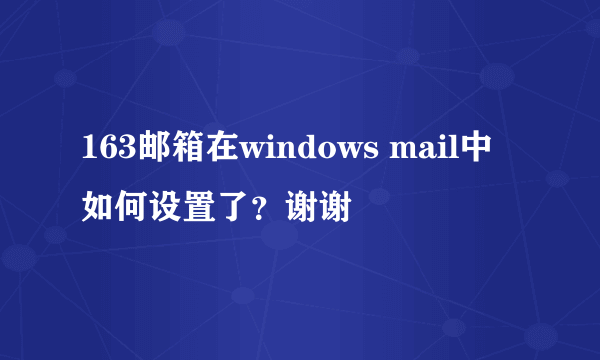 163邮箱在windows mail中如何设置了？谢谢